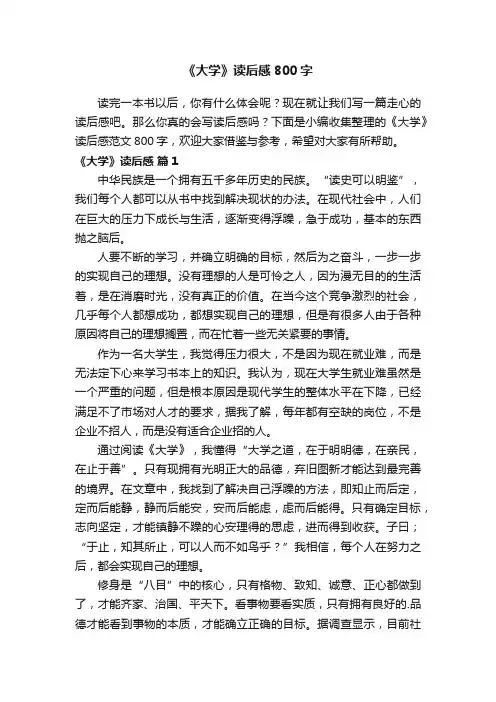 《大学》读后感 800 字

读完一本书以后，你有什么体会呢？现在就让我们写一篇走心的读后感吧。那么你真的会写读后感吗？下面是小编收集整理的《大学》读后感范文 800 字，欢迎大家借鉴与参考，希望对大家有所帮助。

《大学》读后感 篇 1

中华民族是一个拥有五千多年历史的民族。“读史可以明鉴”，我们每个人都可以从书中找到解决现状的办法。在现代社会中，人们在巨大的压力下成长与生活，逐渐变得浮躁，急于成功，基本的东西抛之脑后。

人要不断的学习，并确立明确的目标，然后为之奋斗，一步一步的实现自己的理想。没有理想的人是可怜之人，因为漫无目的的生活着，是在消磨时光，没有真正的价值。在当今这个竞争激烈的社会，几乎每个人都想成功，都想实现自己的理想，但是有很多人由于各种原因将自己的理想搁置，而在忙着一些无关紧要的事情。

作为一名大学生，我觉得压力很大，不是因为现在就业难，而是无法定下心来学习书本上的知识。我认为，现在大学生就业难虽然是一个严重的问题，但是根本原因是现代学生的整体水平在下降，已经满足不了市场对人才的要求，据我了解，每年都有空缺的岗位，不是企业不招人，而是没有适合企业招的人。

通过阅读《大学》，我懂得“大学之道，在于明明德，在亲民，在止于善”。只有现拥有光明正大的品德，弃旧图新才能达到最完善的境界。在文章中，我找到了解决自己浮躁的方法，即知止而后定，定而后能静，静而后能安，安而后能虑，虑而后能得。只有确定目标，志向坚定，才能镇静不躁的心安理得的思虑，进而得到收获。子曰；“于止，知其所止，可以人而不如鸟乎？”我相信，每个人在努力之后，都会实现自己的理想。

修身是“八目”中的核心，只有格物、致知、诚意、正心都做到了，才能齐家、治国、平天下。看事物要看实质，只有拥有良好的.品德才能看到事物的本质，才能确立正确的目标。据调查显示，目前社